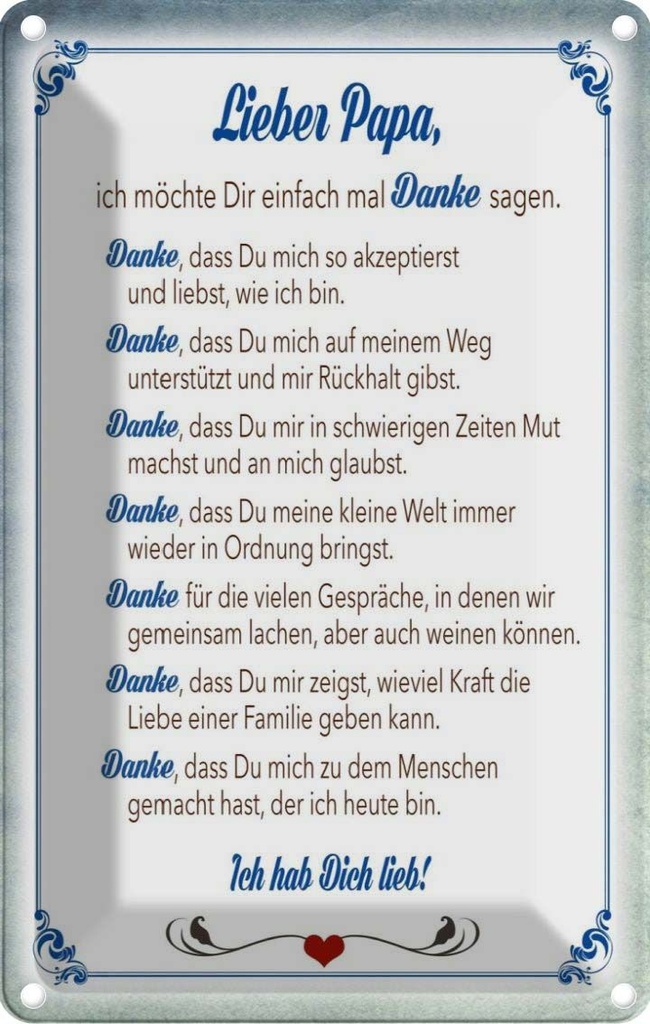 Lieber Papa,

ich möchte Dir einfach mal Danke sagen.

Danke, dass Du mich so akzeptierst und liebst, wie ich bin.

Danke, dass Du mich auf meinem Weg unterstützt und mir Rückhalt gibst.

Danke, dass Du mir in schwierigen Zeiten Mut machst und an mich glaubst.

Danke, dass Du meine kleine Welt immer wieder in Ordnung bringst.

Danke für die vielen Gespräche, in denen wir gemeinsam lachen, aber auch weinen können.

Danke, dass Du mir zeigst, wieviel Kraft die Liebe einer Familie geben kann.

Danke, dass Du mich zu dem Menschen gemacht hast, der ich heute bin.

Ich hab Dich lieb!